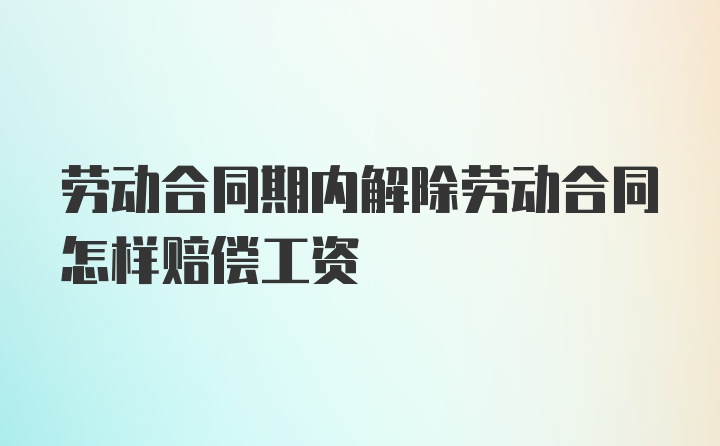 劳动合同期内解除劳动合同怎样赔偿工资